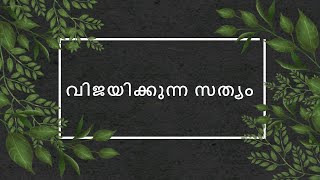 വിജയിക്കുന്ന സത്യം